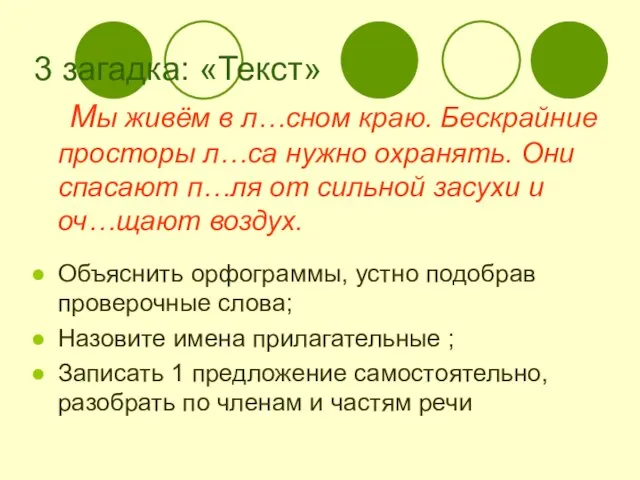 3 загадка: «Текст»

Мы живём в л…сном краю. Бескрайние просторы л…са нужно охранять. Они спасают п…ля от сильной засухи и оч…щают воздух.

- Объяснить орфограммы, устно подобрав проверочные слова;
- Назовите имена прилагательные ;
- Записать 1 предложение самостоятельно, разобрать по членам и частям речи